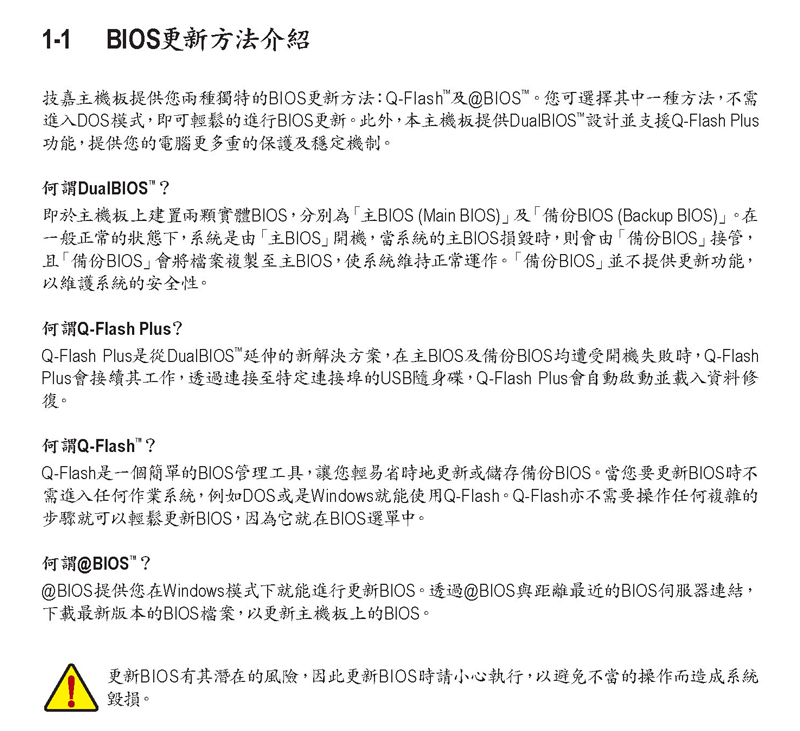 1-1 BIOS更新方法介紹

技嘉主機板提供您兩種獨特的BIOS更新方法：Q-Flash™及@BIOS™。您可選擇其中一種方法，不需進入DOS模式，即可輕鬆的進行BIOS更新。此外，本主機板提供DualBIOS™設計並支援Q-Flash Plus功能，提供您的電腦更多重的保護及穩定機制。

何謂DualBIOS™？
即於主機板上建置兩顆實體BIOS，分別為「主BIOS (Main BIOS)」及「備份BIOS (Backup BIOS)」。在一般正常的狀態下，系統是由「主BIOS」開機，當系統的主BIOS損毀時，則會由「備份BIOS」接管，且「備份BIOS」會將檔案複製至主BIOS，使系統維持正常運作。「備份BIOS」並不提供更新功能，以維護系統的安全性。

何謂Q-Flash Plus？
Q-Flash Plus是從DualBIOS™延伸的新解決方案，在主BIOS及備份BIOS均遭受開機失敗時，Q-Flash Plus會接續其工作，透過連接至特定連接埠的USB隨身碟，Q-Flash Plus會自動啟動並載入資料修復。

何謂Q-Flash™？
Q-Flash是一個簡單的BIOS管理工具，讓您輕易省時地更新或儲存備份BIOS。當您要更新BIOS時不需進入任何作業系統，例如DOS或是Windows就能使用Q-Flash。Q-Flash亦不需要操作任何複雜的步驟就可以輕鬆更新BIOS，因為它就在BIOS選單中。

何謂@BIOS™？
@BIOS提供您在Windows模式下就能進行更新BIOS。透過@BIOS與距離最近的BIOS伺服器連結，下載最新版本的BIOS檔案，以更新主機板上的BIOS。

更新BIOS有其潛在的風險，因此更新BIOS時請小心執行，以避免不當的操作而造成系統毀損。